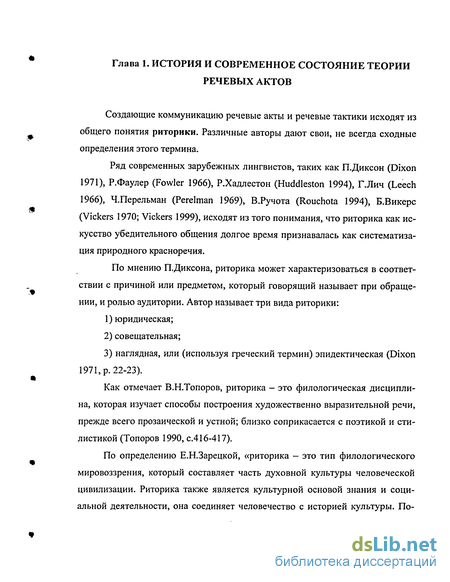 Глава 1. ИСТОРИЯ И СОВРЕМЕННОЕ СОСТОЯНИЕ ТЕОРИИ РЕЧЕВЫХ АКТОВ

Создающие коммуникацию речевые акты и речевые тактики исходят из общего понятия риторики. Различные авторы дают свои, не всегда сходные определения этого термина.

Ряд современных зарубежных лингвистов, таких как П.Диксон (Dixon 1971), Р.Фаулер (Fowler 1966), Р.Хадлестон (Huddleston 1994), Г.Лич (Leech 1966), Ч.Перельман (Perelman 1969), В.Ручота (Rouchota 1994), Б.Викерс (Vickers 1970; Vickers 1999), исходят из того понимания, что риторика как искусство убедительного общения долгое время признавалась как систематизация природного красноречия.

По мнению П.Диксона, риторика может характеризоваться в соответствии с причиной или предметом, который говорящий называет при обращении, и ролью аудитории. Автор называет три вида риторики:

1) юридическая;

2) совещательная;

3) наглядная, или (используя греческий термин) эпидектическая (Dixon 1971, p. 22-23).

Как отмечает В.Н.Топоров, риторика – это филологическая дисциплина, которая изучает способы построения художественно выразительной речи, прежде всего прозаической и устной; близко соприкасается с поэтикой и стилистикой (Топоров 1990, с.416-417).

По определению Е.Н.Зарецкой, «риторика – это тип филологического мировоззрения, который составляет часть духовной культуры человеческой цивилизации. Риторика также является культурной основой знания и социальной деятельности, она соединяет человечество с историей культуры. По-

dsLib.net
библиотека диссертаций